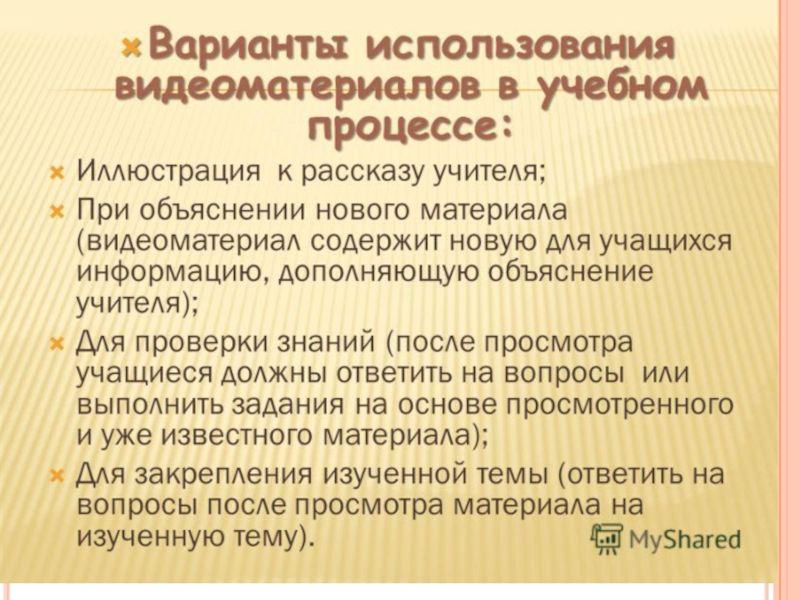 Варианты использования видеоматериалов в учебном процессе:

Иллюстрация к рассказу учителя;

При объяснении нового материала (видеоматериал содержит новую для учащихся информацию, дополняющую объяснение учителя);

Для проверки знаний (после просмотра учащиеся должны ответить на вопросы или выполнить задания на основе просмотренного и уже известного материала);

Для закрепления изученной темы (ответить на вопросы после просмотра материала на изученную тему).

MyShared